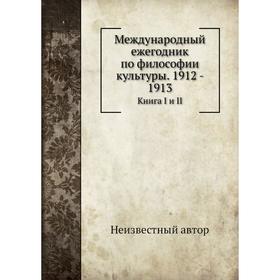 Международный ежегодник по философии культуры. 1912 - 1913

Книга I и II

Неизвестный автор